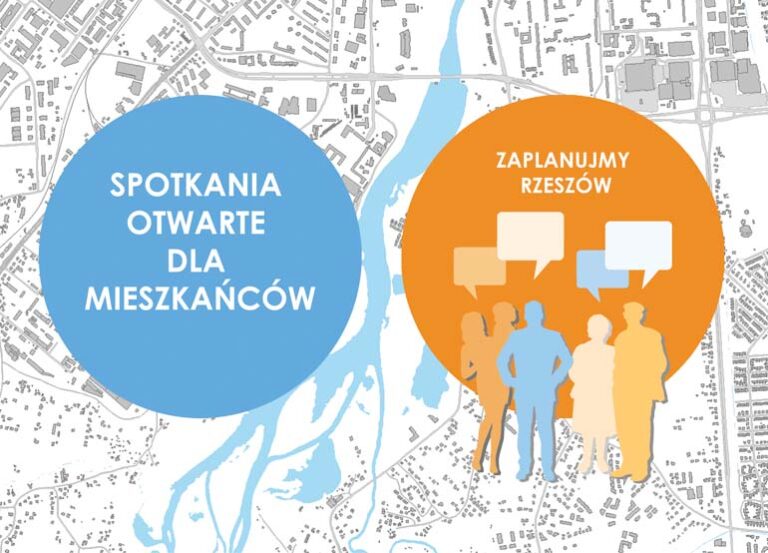 SPOTKANIA OTWARTE DLA MIESZKAŃCÓW

ZAPLANUJMY RZESZÓW